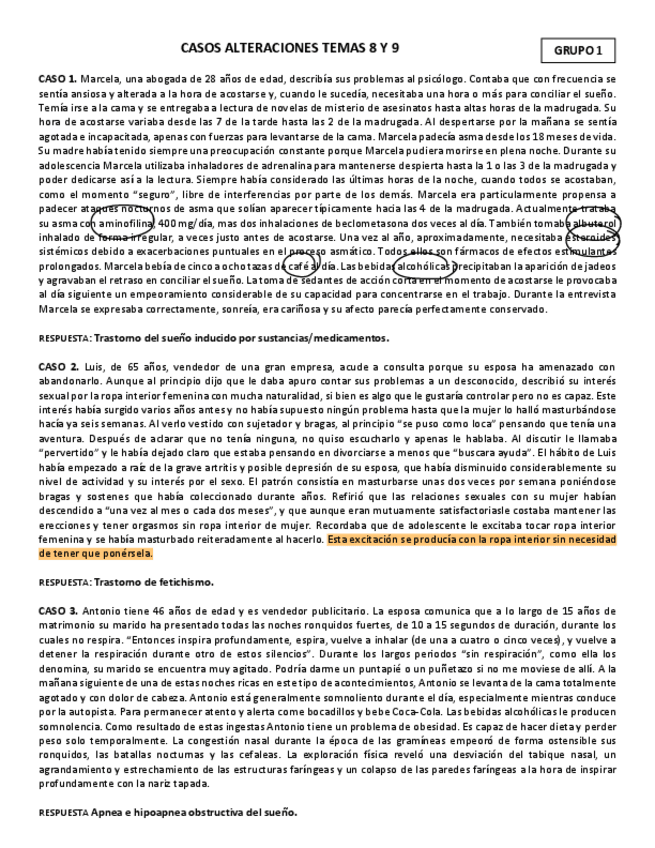 CASOS ALTERACIONES TEMAS 8 Y 9

GRUPO 1

CASO 1. Marcela, una abogada de 28 años de edad, describía sus problemas al psicólogo. Contaba que con frecuencia se sentía ansiosa y alterada a la hora de acostarse y, cuando le sucedía, necesitaba una hora o más para conciliar el sueño. Temía irse a la cama y se entregaba a lectura de novelas de misterio de asesinatos hasta altas horas de la madrugada. Su hora de acostarse variaba desde las 7 de la tarde hasta las 2 de la madrugada. Al despertarse por la mañana se sentía agotada e incapacitada, apenas con fuerzas para levantarse de la cama. Marcela padecía asma desde los 18 meses de vida. Su madre había tenido siempre una preocupación constante porque Marcela pudiera morirse en plena noche. Durante su adolescencia Marcela utilizaba inhaladores de adrenalina para mantenerse despierta hasta la 1 o las 3 de la madrugada y poder dedicarse así a la lectura. Siempre había considerado las últimas horas de la noche, cuando todos se acostaban, como el momento "seguro", libre de interferencias por parte de los demás. Marcela era particularmente propensa a padecer ataques nocturnos de asma que solían aparecer típicamente hacia las 4 de la madrugada. Actualmente trataba su asma con aminofilina, 400 mg/día, mas dos inhalaciones de beclometasona dos veces al día. También tomaba albuterol inhalado de forma irregular, a veces justo antes de acostarse. Una vez al año, aproximadamente, necesitaba esteroides sistémicos debido a exacerbaciones puntuales en el proceso asmático. Todos ellos son fármacos de efectos estimulantes prolongados. Marcela bebía de cinco a ocho tazas de café al día. Las bebidas alcohólicas precipitaban la aparición de jadeos y agravaban el retraso en conciliar el sueño. La toma de sedantes de acción corta en el momento de acostarse le provocaba al día siguiente un empeoramiento considerable de su capacidad para concentrarse en el trabajo. Durante la entrevista Marcela se expresaba correctamente, sonreía, era cariñosa y su afecto parecía perfectamente conservado.

RESPUESTA: Trastorno del sueño inducido por sustancias/medicamentos.

CASO 2. Luis, de 65 años, vendedor de una gran empresa, acude a consulta porque su esposa ha amenazado con abandonarlo. Aunque al principio dijo que le daba apuro contar sus problemas a un desconocido, describió su interés sexual por la ropa interior femenina con mucha naturalidad, si bien es algo que le gustaría controlar pero no es capaz. Este interés había surgido varios años antes y no había supuesto ningún problema hasta que la mujer lo halló masturbándose hacía ya seis semanas. Al verlo vestido con sujetador y bragas, al principio "se puso como loca" pensando que tenía una aventura. Después de aclarar que no tenía ninguna, no quiso escucharlo y apenas le hablaba. Al discutir le llamaba "pervertido" y le había dejado claro que estaba pensando en divorciarse a menos que "buscara ayuda". El hábito de Luis había empezado a raíz de la grave artritis y posible depresión de su esposa, que había disminuido considerablemente su nivel de actividad y su interés por el sexo. El patrón consistía en masturbarse unas dos veces por semana poniéndose bragas y sostenes que había coleccionado durante años. Refirió que las relaciones sexuales con su mujer habían descendido a "una vez al mes o cada dos meses", y que aunque eran mutuamente satisfactoriasle costaba mantener las erecciones y tener orgasmos sin ropa interior de mujer. Recordaba que de adolescente le excitaba tocar ropa interior femenina y se había masturbado reiteradamente al hacerlo. Esta excitación se producía con la ropa interior sin necesidad de tener que ponérsela.

RESPUESTA: Trastorno de fetichismo.

CASO 3. Antonio tiene 46 años de edad y es vendedor publicitario. La esposa comunica que a lo largo de 15 años de matrimonio su marido ha presentado todas las noches ronquidos fuertes, de 10 a 15 segundos de duración, durante los cuales no respira. "Entonces inspira profundamente, espira, vuelve a inhalar (de una a cuatro o cinco veces), y vuelve a detener la respiración durante otro de estos silencios". Durante los largos periodos "sin respiración", como ella los denomina, su marido se encuentra muy agitado. Podría darme un puntapié o un puñetazo si no me moviese de allí. A la mañana siguiente de una de estas noches ricas en este tipo de acontecimientos, Antonio se levanta de la cama totalmente agotado y con dolor de cabeza. Antonio está generalmente somnoliento durante el día, especialmente mientras conduce por la autopista. Para permanecer atento y alerta come bocadillos y bebe Coca-Cola. Las bebidas alcohólicas le producen somnolencia. Como resultado de estas ingestas Antonio tiene un problema de obesidad. Es capaz de hacer dieta y perder peso solo temporalmente. La congestión nasal durante la época de las gramíneas empeoró de forma ostensible sus ronquidos, las batallas nocturnas y las cefaleas. La exploración física reveló una desviación del tabique nasal, un agrandamiento y estrechamiento de las estructuras faríngeas y un colapso de las paredes faríngeas a la hora de inspirar profundamente con la nariz tapada.

RESPUESTA Apnea e hipoapnea obstructiva del sueño.